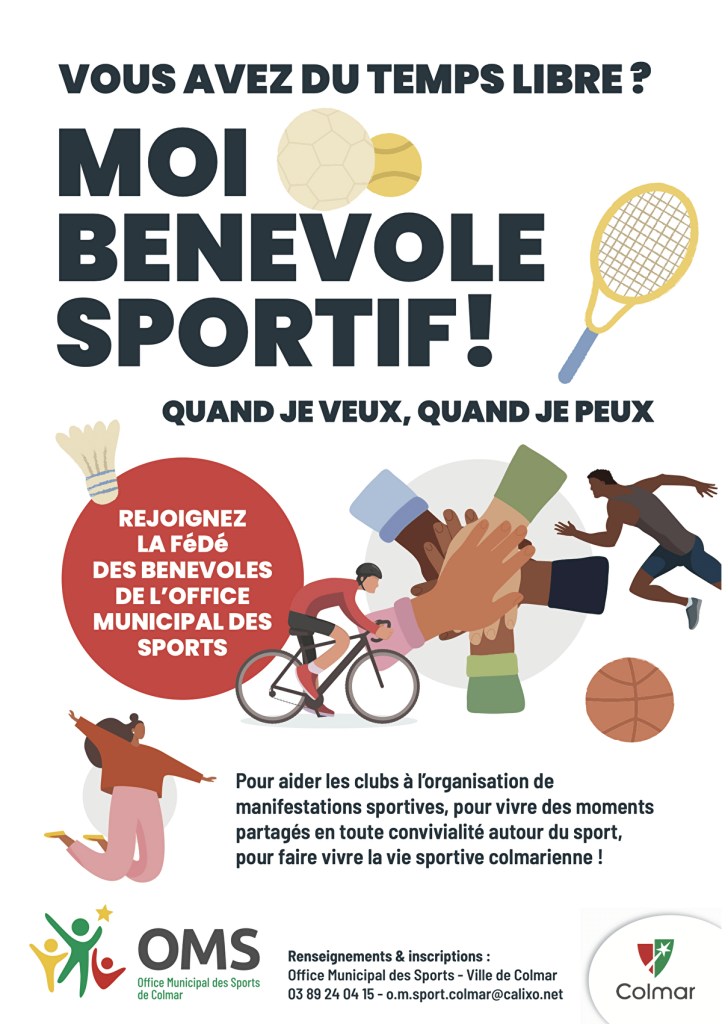 VOUS AVEZ DU TEMPS LIBRE ?

MOI
BENEVOLE
SPORTIF !

QUAND JE VEUX, QUAND JE PEUX

REJOIGNEZ
LA FéDé
DES BENEVOLES
DE L'OFFICE
MUNICIPAL DES
SPORTS

Pour aider les clubs à l'organisation de manifestations sportives, pour vivre des moments partagés en toute convivialité autour du sport, pour faire vivre la vie sportive colmarienne !

OMS
Office Municipal des Sports
de Colmar

Renseignements & inscriptions :
Office Municipal des Sports - Ville de Colmar
03 89 24 04 15 - o.m.sport.colmar@calixo.net

Colmar